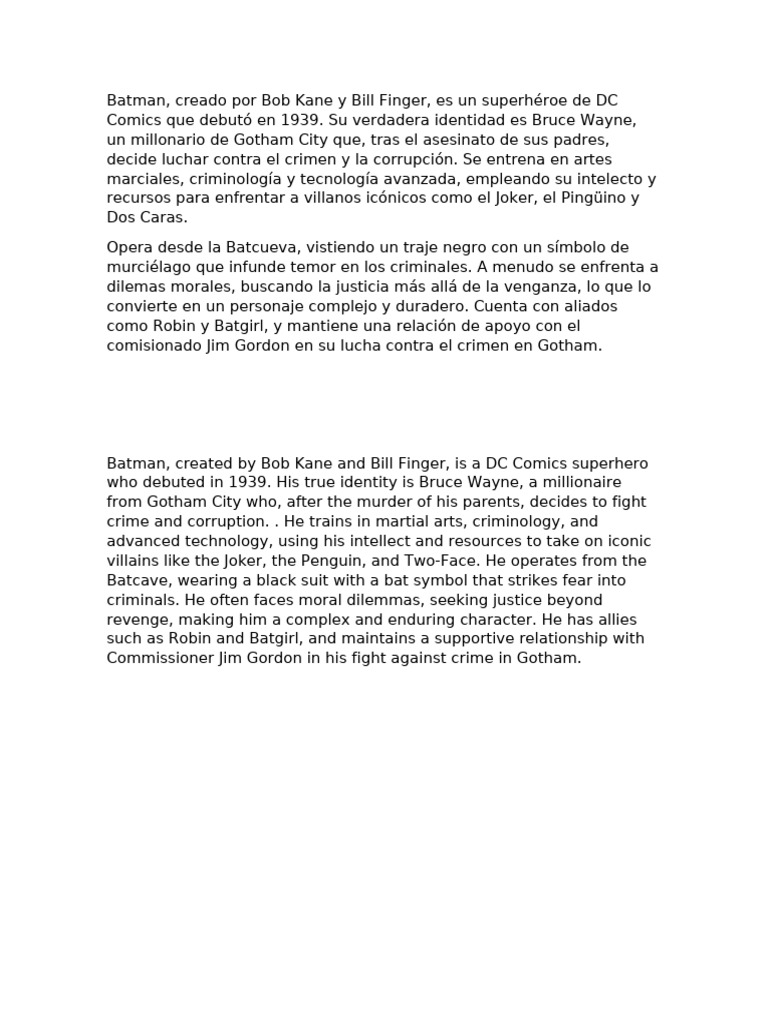 Batman, creado por Bob Kane y Bill Finger, es un superhéroe de DC Comics que debutó en 1939. Su verdadera identidad es Bruce Wayne, un millonario de Gotham City que, tras el asesinato de sus padres, decide luchar contra el crimen y la corrupción. Se entrena en artes marciales, criminología y tecnología avanzada, empleando su intelecto y recursos para enfrentar a villanos icónicos como el Joker, el Pingüino y Dos Caras.

Opera desde la Batcueva, vistiendo un traje negro con un símbolo de murciélago que infunde temor en los criminales. A menudo se enfrenta a dilemas morales, buscando la justicia más allá de la venganza, lo que lo convierte en un personaje complejo y duradero. Cuenta con aliados como Robin y Batgirl, y mantiene una relación de apoyo con el comisionado Jim Gordon en su lucha contra el crimen en Gotham.

Batman, created by Bob Kane and Bill Finger, is a DC Comics superhero who debuted in 1939. His true identity is Bruce Wayne, a millionaire from Gotham City who, after the murder of his parents, decides to fight crime and corruption. . He trains in martial arts, criminology, and advanced technology, using his intellect and resources to take on iconic villains like the Joker, the Penguin, and Two-Face. He operates from the Batcave, wearing a black suit with a bat symbol that strikes fear into criminals. He often faces moral dilemmas, seeking justice beyond revenge, making him a complex and enduring character. He has allies such as Robin and Batgirl, and maintains a supportive relationship with Commissioner Jim Gordon in his fight against crime in Gotham.